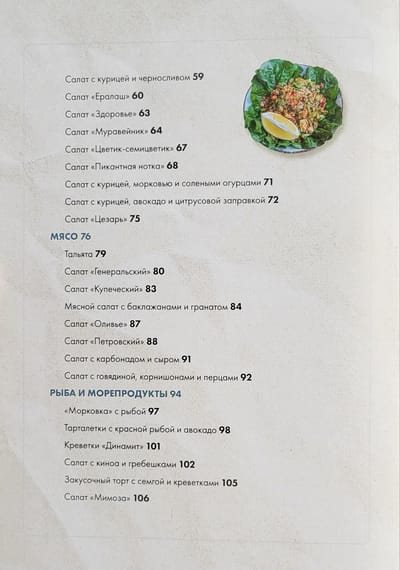 Салат с курицей и черносливом 59

Салат «Ералаш» 60

Салат «Здоровье» 63

Салат «Муравейник» 64

Салат «Цветик-семицветик» 67

Салат «Пикантная нотка» 68

Салат с курицей, морковью и солеными огурцами 71

Салат с курицей, авокадо и цитрусовой заправкой 72

Салат «Цезарь» 75

МЯСО 76

Тальята 79

Салат «Генеральский» 80

Салат «Купеческий» 83

Мясной салат с баклажанами и гранатом 84

Салат «Оливье» 87

Салат «Петровский» 88

Салат с карбонадом и сыром 91

Салат с говядиной, корнишонами и перцами 92

РЫБА И МОРЕПРОДУКТЫ 94

«Морковка» с рыбой 97

Тарталетки с красной рыбой и авокадо 98

Креветки «Динамит» 101

Салат с киноа и гребешками 102

Закусочный торт с семгой и креветками 105

Салат «Мимоза» 106